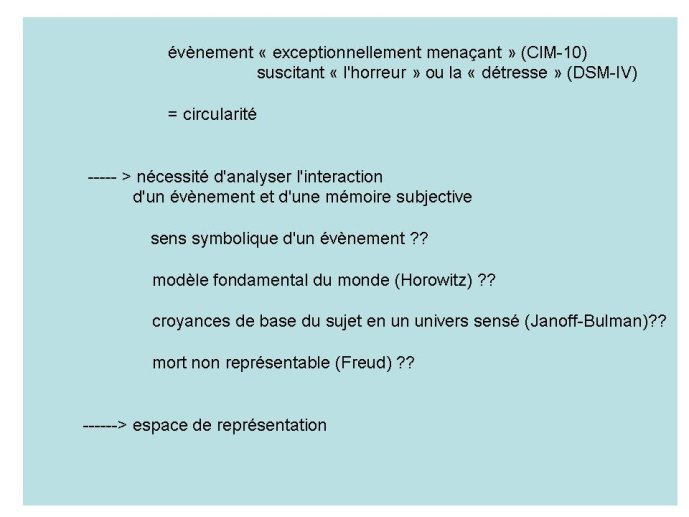 évènement « exceptionnellement menaçant » (CIM-10)
suscitant « l'horreur » ou la « détresse » (DSM-IV)

= circularité

----- > nécessité d'analyser l'interaction
d'un évènement et d'une mémoire subjective

sens symbolique d'un évènement ??

modèle fondamental du monde (Horowitz) ??

croyances de base du sujet en un univers sensé (Janoff-Bulman)??

mort non représentable (Freud) ??

------> espace de représentation